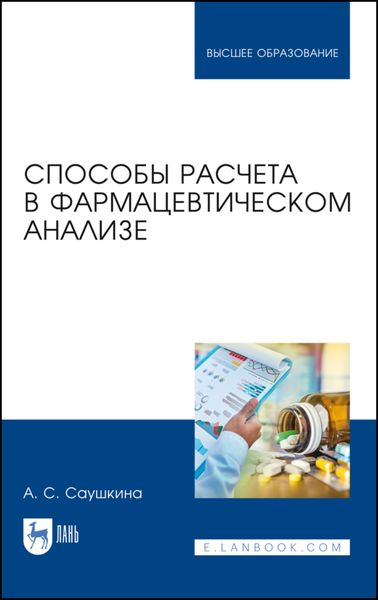 ВЫСШЕЕ ОБРАЗОВАНИЕ

СПОСОБЫ РАСЧЕТА В ФАРМАЦЕВТИЧЕСКОМ АНАЛИЗЕ

А. С. Саушкина

ЛАНЬ

E.LANBOOK.COM